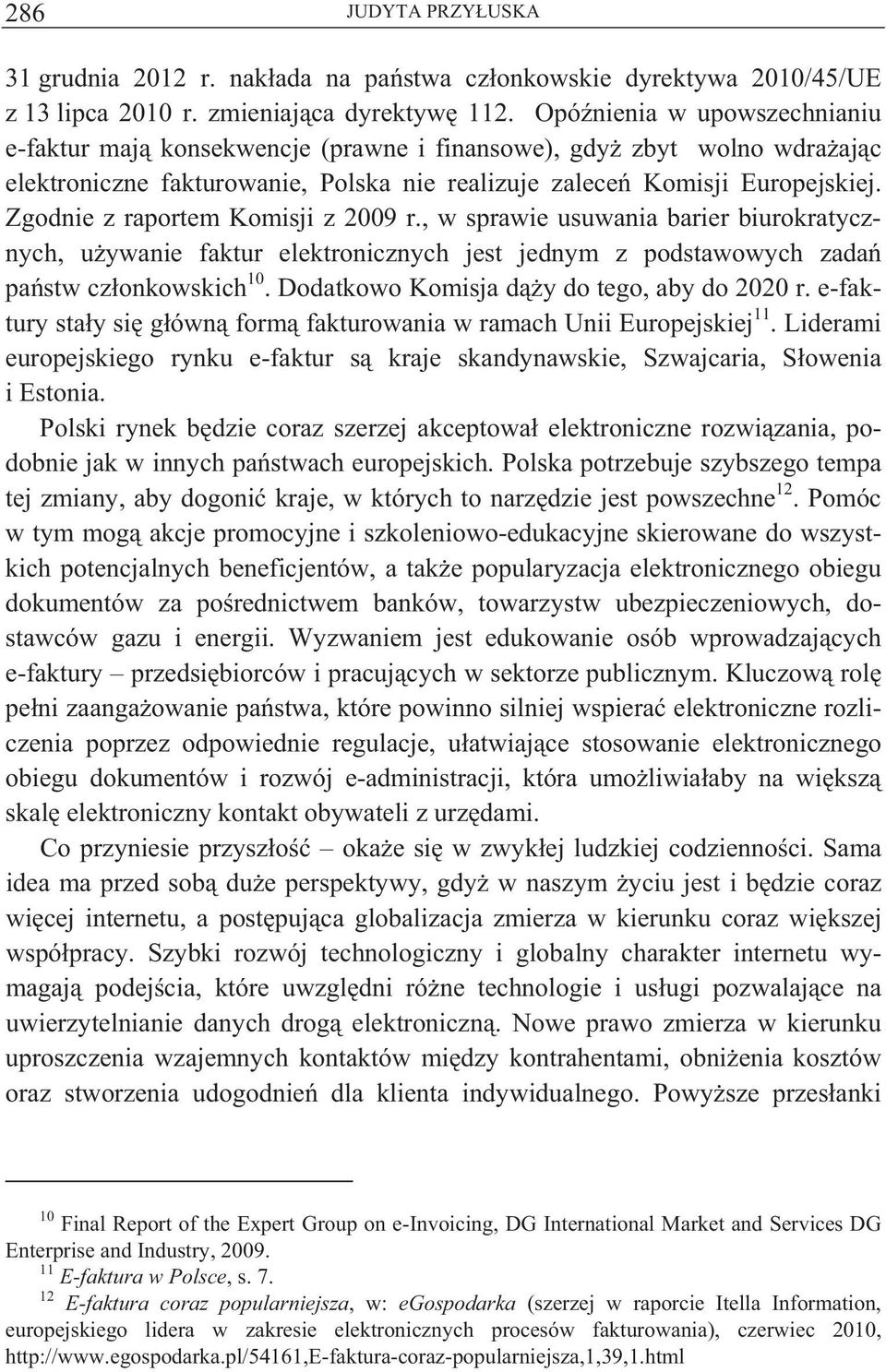 286 JUDYTA PRZYŁUSKA

31 grudnia 2012 r. nakłada na państwa członkowskie dyrektywa 2010/45/UE z 13 lipca 2010 r. zmieniająca dyrektywę 112. Opóźnienia w upowszechnianiu e-faktur mają konsekwencje (prawne i finansowe), gdyż zbyt wolno wdrażając elektroniczne fakturowanie, Polska nie realizuje zaleceń Komisji Europejskiej. Zgodnie z raportem Komisji z 2009 r., w sprawie usuwania barier biurokratycznych, używanie faktur elektronicznych jest jednym z podstawowych zadań państw członkowskich$^{10}$. Dodatkowo Komisja dąży do tego, aby do 2020 r. e-faktury stały się główną formą fakturowania w ramach Unii Europejskiej$^{11}$. Liderami europejskiego rynku e-faktur są kraje skandynawskie, Szwajcaria, Słowenia i Estonia.

Polski rynek będzie coraz szerzej akceptował elektroniczne rozwiązania, podobnie jak w innych państwach europejskich. Polska potrzebuje szybszego tempa tej zmiany, aby dogonić kraje, w których to narzędzie jest powszechne$^{12}$. Pomóc w tym mogą akcje promocyjne i szkoleniowo-edukacyjne skierowane do wszystkich potencjalnych beneficjentów, a także popularyzacja elektronicznego obiegu dokumentów za pośrednictwem banków, towarzystw ubezpieczeniowych, dostawców gazu i energii. Wyzwaniem jest edukowanie osób wprowadzających e-faktury – przedsiębiorców i pracujących w sektorze publicznym. Kluczową rolę pełni zaangażowanie państwa, które powinno silniej wspierać elektroniczne rozliczenia poprzez odpowiednie regulacje, ułatwiające stosowanie elektronicznego obiegu dokumentów i rozwój e-administracji, która umożliwiałaby na większą skalę elektroniczny kontakt obywateli z urzędami.

Co przyniesie przyszłość – okaże się w zwykłej ludzkiej codzienności. Sama idea ma przed sobą duże perspektywy, gdyż w naszym życiu jest i będzie coraz więcej internetu, a postępująca globalizacja zmierza w kierunku coraz większej współpracy. Szybki rozwój technologiczny i globalny charakter internetu wymagają podejścia, które uwzględni różne technologie i usługi pozwalające na uwierzytelnianie danych drogą elektroniczną. Nowe prawo zmierza w kierunku uproszczenia wzajemnych kontaktów między kontrahentami, obniżenia kosztów oraz stworzenia udogodnień dla klienta indywidualnego. Powyższe przesłanki

$^{10}$ Final Report of the Expert Group on e-Invoicing, DG International Market and Services DG Enterprise and Industry, 2009.

$^{11}$ E-faktura w Polsce, s. 7.

$^{12}$ E-faktura coraz popularniejsza, w: eGospodarka (szerzej w raporcie Itella Information, europejskiego lidera w zakresie elektronicznych procesów fakturowania), czerwiec 2010, http://www.egospodarka.pl/54161,E-faktura-coraz-popularniejsza,1,39,1.html